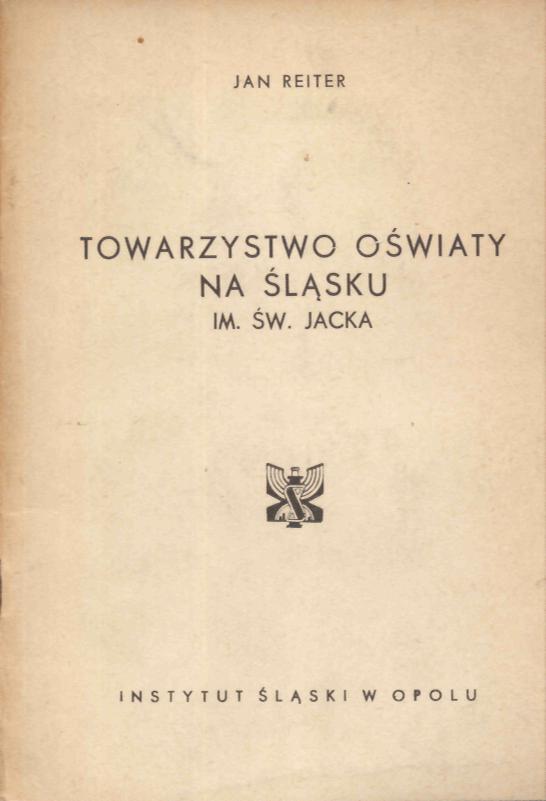 JAN REITER

TOWARZYSTWO OŚWIATY
NA ŚLĄSKU
IM. ŚW. JACKA

INSTYTUT ŚLĄSKI W OPOLU